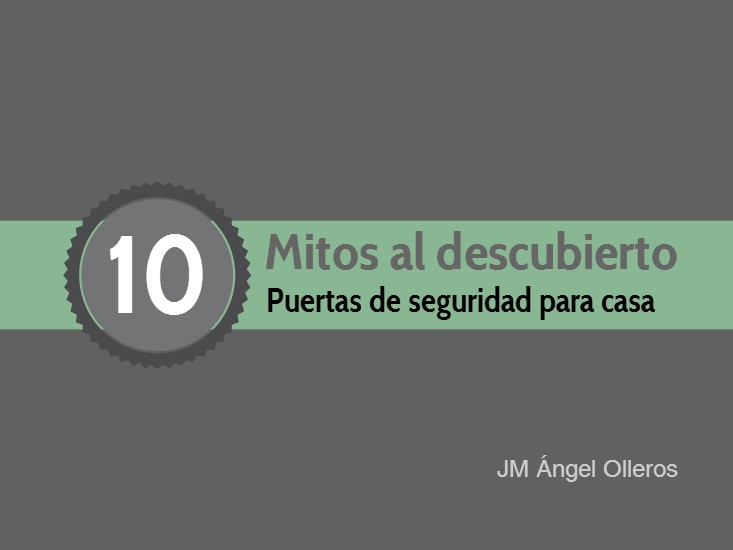 10

Mitos al descubierto

Puertas de seguridad para casa

JM Ángel Olleros